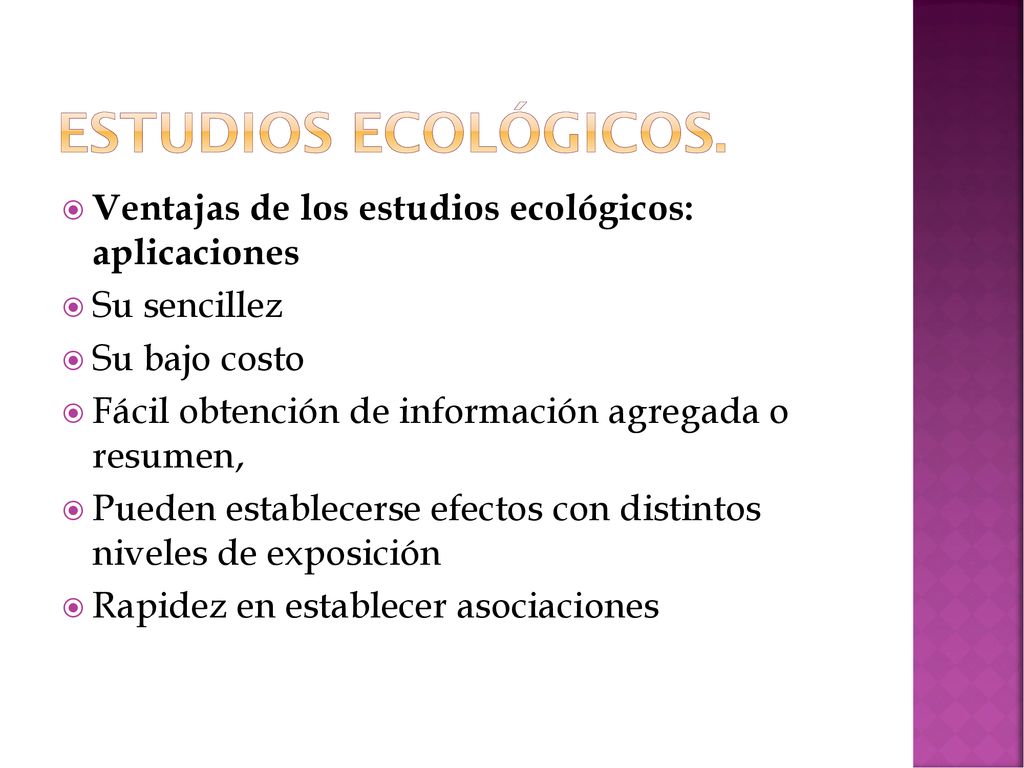 ESTUDIOS ECOLÓGICOS.

Ventajas de los estudios ecológicos: aplicaciones

Su sencillez

Su bajo costo

Fácil obtención de información agregada o resumen,

Pueden establecerse efectos con distintos niveles de exposición

Rapidez en establecer asociaciones